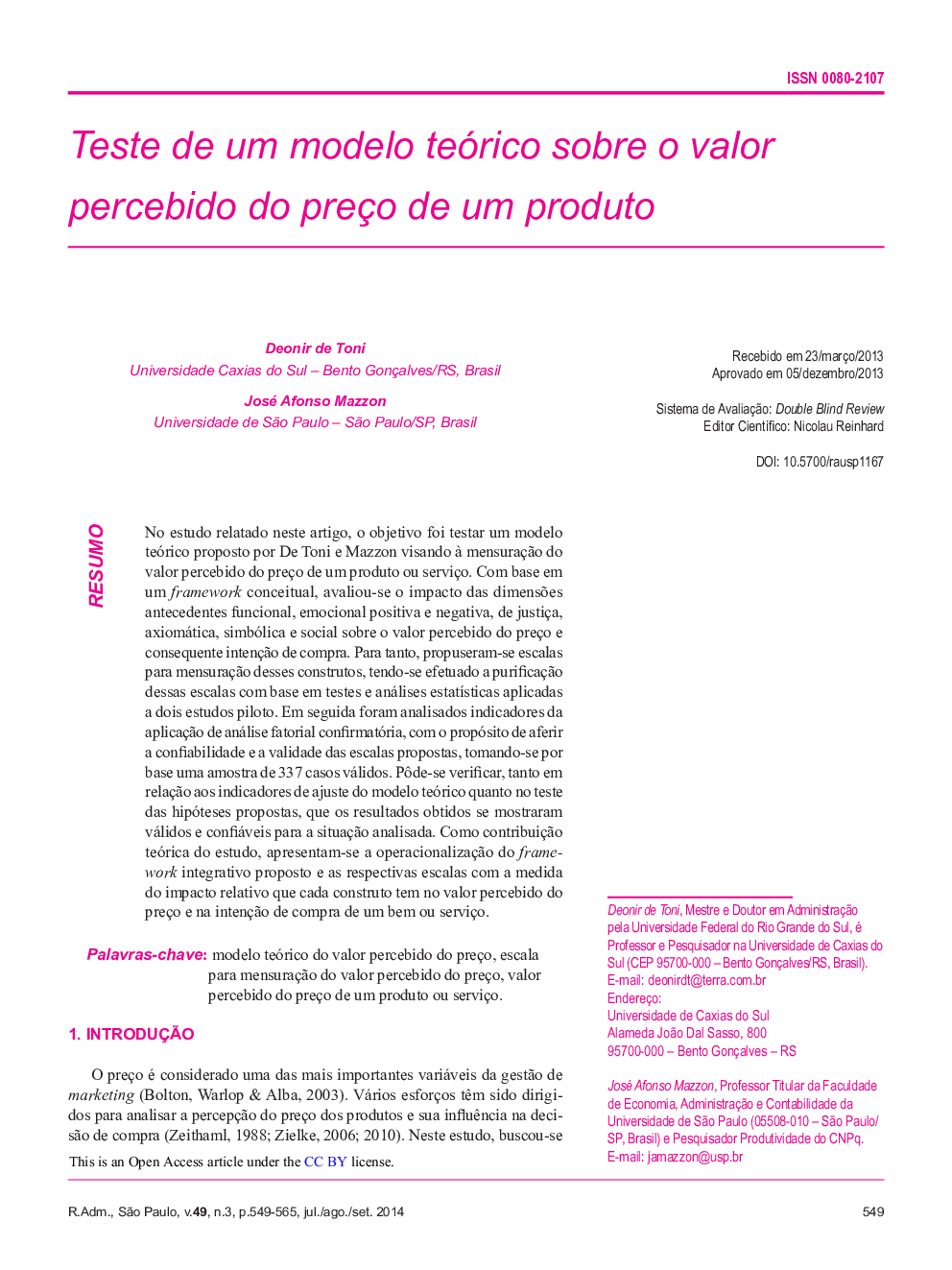 ISSN 0080-2107

Teste de um modelo teórico sobre o valor percebido do preço de um produto

Deonir de Toni
Universidade Caxias do Sul – Bento Gonçalves/RS, Brasil

José Afonso Mazzon
Universidade de São Paulo – São Paulo/SP, Brasil

Recebido em 23/março/2013
Aprovado em 05/dezembro/2013

Sistema de Avaliação: Double Blind Review
Editor Científico: Nicolau Reinhard

DOI: 10.5700/rausp1167

RESUMO

No estudo relatado neste artigo, o objetivo foi testar um modelo teórico proposto por De Toni e Mazzon visando à mensuração do valor percebido do preço de um produto ou serviço. Com base em um framework conceitual, avaliou-se o impacto das dimensões antecedentes funcional, emocional positiva e negativa, de justiça, axiomática, simbólica e social sobre o valor percebido do preço e consequente intenção de compra. Para tanto, propuseram-se escalas para mensuração desses construtos, tendo-se efetuado a purificação dessas escalas com base em testes e análises estatísticas aplicadas a dois estudos piloto. Em seguida foram analisados indicadores da aplicação de análise fatorial confirmatória, com o propósito de aferir a confiabilidade e a validade das escalas propostas, tomando-se por base uma amostra de 337 casos válidos. Pôde-se verificar, tanto em relação aos indicadores de ajuste do modelo teórico quanto no teste das hipóteses propostas, que os resultados obtidos se mostraram válidos e confiáveis para a situação analisada. Como contribuição teórica do estudo, apresentam-se a operacionalização do framework integrativo proposto e as respectivas escalas com a medida do impacto relativo que cada construto tem no valor percebido do preço e na intenção de compra de um bem ou serviço.

Palavras-chave: modelo teórico do valor percebido do preço, escala para mensuração do valor percebido do preço, valor percebido do preço de um produto ou serviço.

1. INTRODUÇÃO

O preço é considerado uma das mais importantes variáveis da gestão de marketing (Bolton, Warlop & Alba, 2003). Vários esforços têm sido dirigidos para analisar a percepção do preço dos produtos e sua influência na decisão de compra (Zeithaml, 1988; Zielke, 2006; 2010). Neste estudo, buscou-se

This is an Open Access article under the CC BY license.

Deonir de Toni, Mestre e Doutor em Administração pela Universidade Federal do Rio Grande do Sul, é Professor e Pesquisador na Universidade de Caxias do Sul (CEP 95700-000 – Bento Gonçalves/RS, Brasil).
E-mail: deonirdt@terra.com.br
Endereço:
Universidade de Caxias do Sul
Alameda João Dal Sasso, 800
95700-000 – Bento Gonçalves – RS

José Afonso Mazzon, Professor Titular da Faculdade de Economia, Administração e Contabilidade da Universidade de São Paulo (05508-010 – São Paulo/SP, Brasil) e Pesquisador Produtividade do CNPq.
E-mail: jamazzon@usp.br

R.Adm., São Paulo, v.49, n.3, p.549-565, jul./ago./set. 2014

549